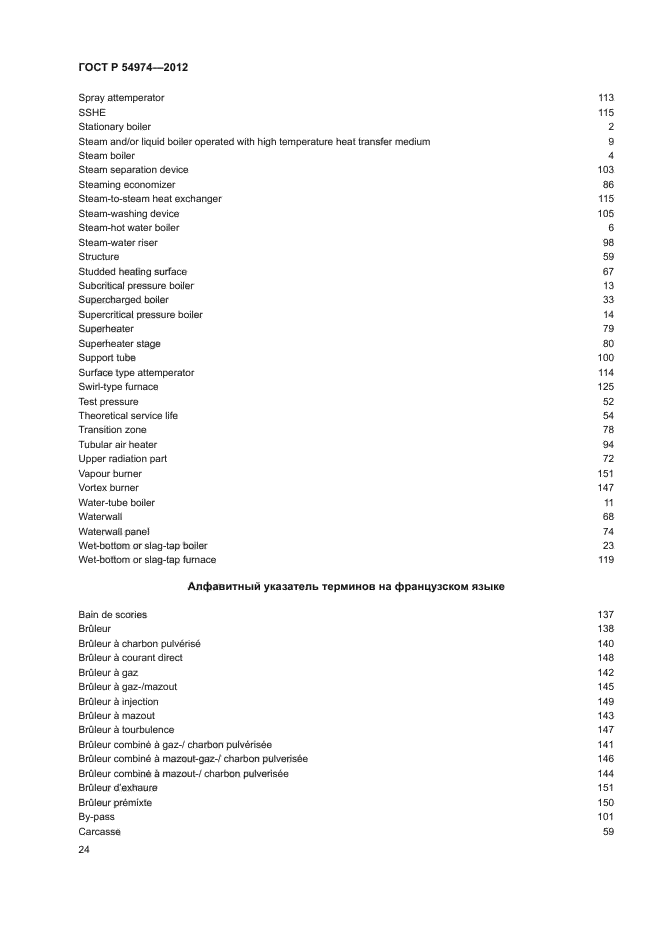 ГОСТ Р 54974—2012

| | |
|---|---|
| Spray attemperator | 113 |
| SSHE | 115 |
| Stationary boiler | 2 |
| Steam and/or liquid boiler operated with high temperature heat transfer medium | 9 |
| Steam boiler | 4 |
| Steam separation device | 103 |
| Steaming economizer | 86 |
| Steam-to-steam heat exchanger | 115 |
| Steam-washing device | 105 |
| Steam-hot water boiler | 6 |
| Steam-water riser | 98 |
| Structure | 59 |
| Studded heating surface | 67 |
| Subcritical pressure boiler | 13 |
| Supercharged boiler | 33 |
| Supercritical pressure boiler | 14 |
| Superheater | 79 |
| Superheater stage | 80 |
| Support tube | 100 |
| Surface type attemperator | 114 |
| Swirl-type furnace | 125 |
| Test pressure | 52 |
| Theoretical service life | 54 |
| Transition zone | 78 |
| Tubular air heater | 94 |
| Upper radiation part | 72 |
| Vapour burner | 151 |
| Vortex burner | 147 |
| Water-tube boiler | 11 |
| Waterwall | 68 |
| Waterwall panel | 74 |
| Wet-bottom or slag-tap boiler | 23 |
| Wet-bottom or slag-tap furnace | 119 |

Алфавитный указатель терминов на французском языке

| | |
|---|---|
| Bain de scories | 137 |
| Brûleur | 138 |
| Brûleur à charbon pulvérisé | 140 |
| Brûleur à courant direct | 148 |
| Brûleur à gaz | 142 |
| Brûleur à gaz-/mazout | 145 |
| Brûleur à injection | 149 |
| Brûleur à mazout | 143 |
| Brûleur à tourbulence | 147 |
| Brûleur combiné à gaz-/ charbon pulvérisée | 141 |
| Brûleur combiné à mazout-gaz-/ charbon pulverisée | 146 |
| Brûleur combiné à mazout-/ charbon pulverisée | 144 |
| Brûleur d'exhaure | 151 |
| Brûleur prémixte | 150 |
| By-pass | 101 |
| Carcasse | 59 |

24